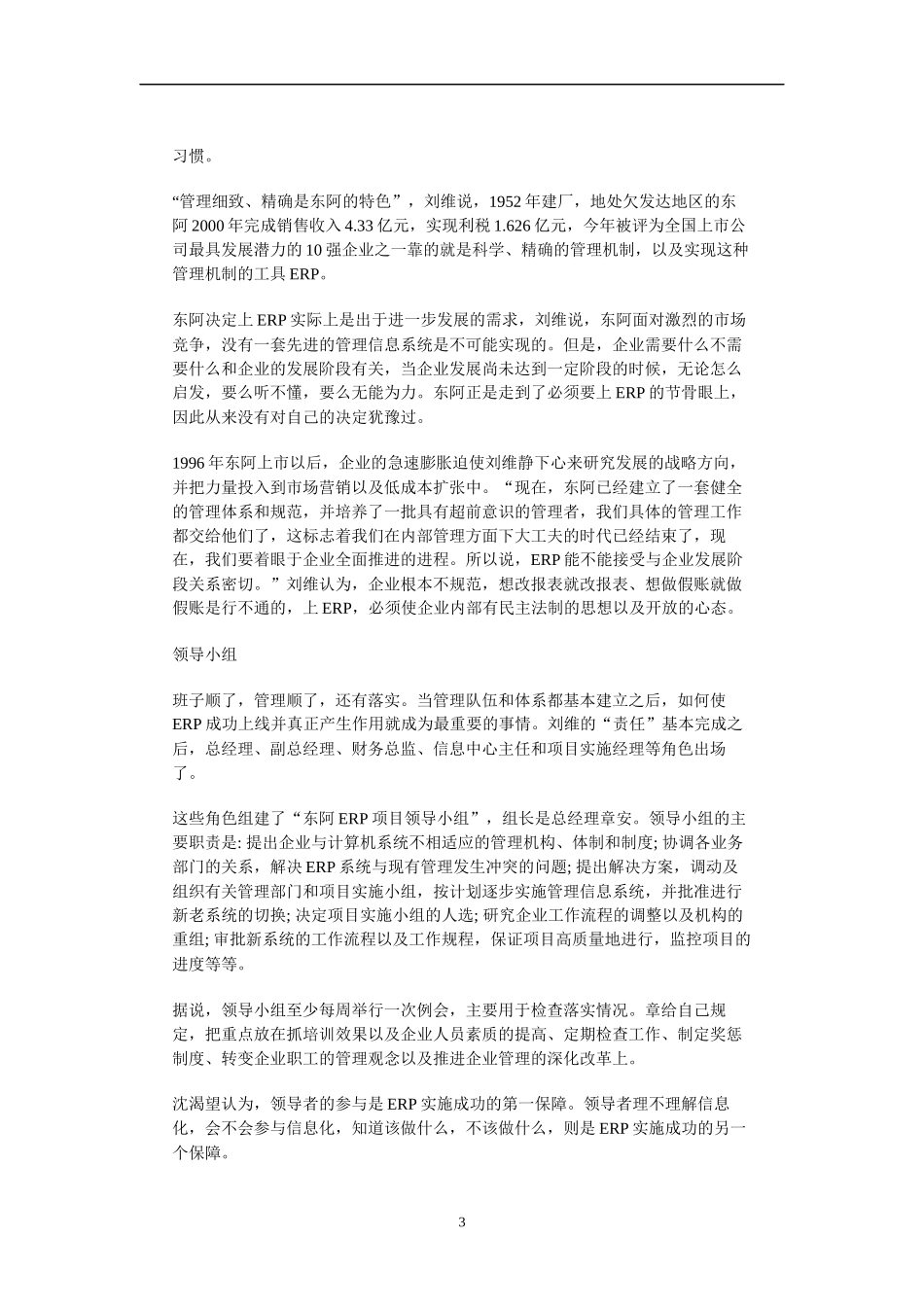 习惯。

“管理细致、精确是东阿的特色”，刘维说，1952 年建厂，地处欠发达地区的东阿 2000 年完成销售收入 4.33 亿元，实现利税 1.626 亿元，今年被评为全国上市公司最具发展潜力的 10 强企业之一靠的就是科学、精确的管理机制，以及实现这种管理机制的工具 ERP。

东阿决定上 ERP 实际上是出于进一步发展的需求，刘维说，东阿面对激烈的市场竞争，没有一套先进的管理信息系统是不可能实现的。但是，企业需要什么不需要什么和企业的发展阶段有关，当企业发展尚未达到一定阶段的时候，无论怎么启发，要么听不懂，要么无能为力。东阿正是走到了必须要上 ERP 的节骨眼上，因此从来没有对自己的决定犹豫过。

1996 年东阿上市以后，企业的急速膨胀迫使刘维静下心来研究发展的战略方向，并把力量投入到市场营销以及低成本扩张中。“现在，东阿已经建立了一套健全的管理体系和规范，并培养了一批具有超前意识的管理者，我们具体的管理工作都交给他们了，这标志着我们在内部管理方面下大工夫的时代已经结束了，现在，我们要着眼于企业全面推进的进程。所以说，ERP 能不能接受与企业发展阶段关系密切。”刘维认为，企业根本不规范，想改报表就改报表、想做假账就做假账是行不通的，上 ERP，必须使企业内部有民主法制的思想以及开放的心态。

领导小组

班子顺了，管理顺了，还有落实。当管理队伍和体系都基本建立之后，如何使 ERP 成功上线并真正产生作用就成为最重要的事情。刘维的“责任”基本完成之后，总经理、副总经理、财务总监、信息中心主任和项目实施经理等角色出场了。

这些角色组建了“东阿 ERP 项目领导小组”，组长是总经理章安。领导小组的主要职责是: 提出企业与计算机系统不相适应的管理机构、体制和制度; 协调各业务部门的关系，解决 ERP 系统与现有管理发生冲突的问题; 提出解决方案，调动及组织有关管理部门和项目实施小组，按计划逐步实施管理信息系统，并批准进行新老系统的切换; 决定项目实施小组的人选; 研究企业工作流程的调整以及机构的重组; 审批新系统的工作流程以及工作规程，保证项目高质量地进行，监控项目的进度等等。

据说，领导小组至少每周举行一次例会，主要用于检查落实情况。章给自己规定，把重点放在抓培训效果以及企业人员素质的提高、定期检查工作、制定奖惩制度、转变企业职工的管理观念以及推进企业管理的深化改革上。

沈渴望认为，领导者的参与是 ERP 实施成功的第一保障。领导者理不理解信息化，会不会参与信息化，知道该做什么，不该做什么，则是 ERP 实施成功的另一个保障。

3